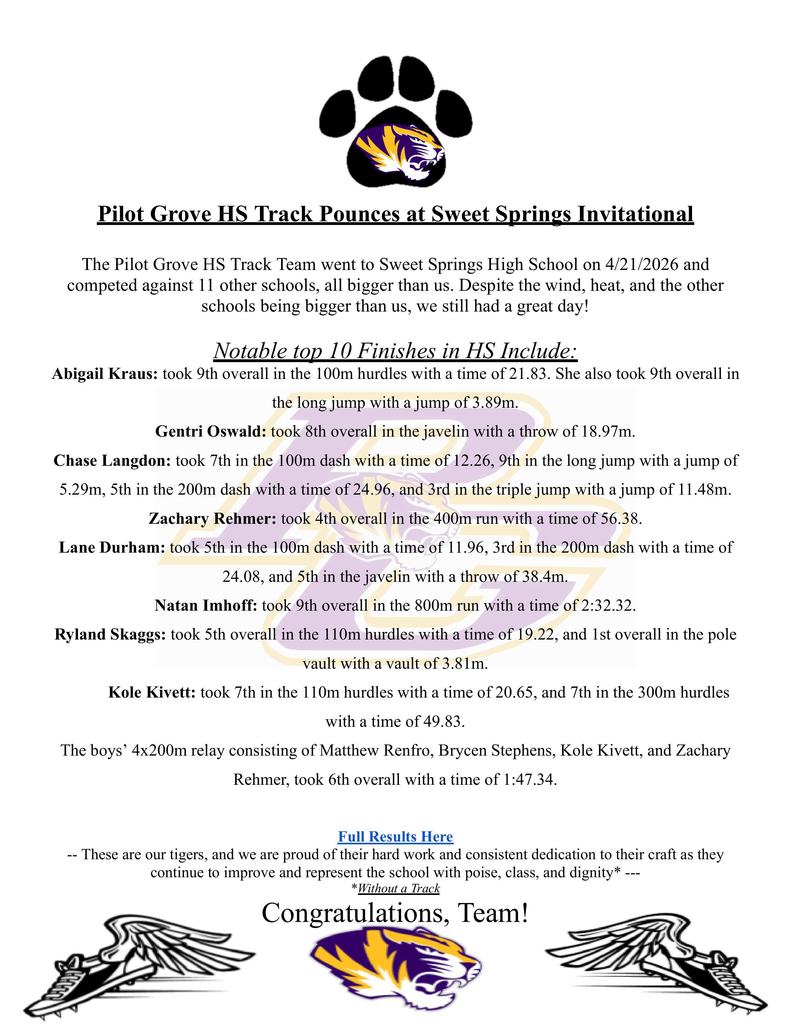 Pilot Grove HS Track Pounces at Sweet Springs Invitational

The Pilot Grove HS Track Team went to Sweet Springs High School on 4/21/2026 and competed against 11 other schools, all bigger than us. Despite the wind, heat, and the other schools being bigger than us, we still had a great day!

Notable top 10 Finishes in HS Include:

Abigail Kraus: took 9th overall in the 100m hurdles with a time of 21.83. She also took 9th overall in the long jump with a jump of 3.89m.

Gentri Oswald: took 8th overall in the javelin with a throw of 18.97m.

Chase Langdon: took 7th in the 100m dash with a time of 12.26, 9th in the long jump with a jump of 5.29m, 5th in the 200m dash with a time of 24.96, and 3rd in the triple jump with a jump of 11.48m.

Zachary Rehmer: took 4th overall in the 400m run with a time of 56.38.

Lane Durham: took 5th in the 100m dash with a time of 11.96, 3rd in the 200m dash with a time of 24.08, and 5th in the javelin with a throw of 38.4m.

Natan Imhoff: took 9th overall in the 800m run with a time of 2:32.32.

Ryland Skaggs: took 5th overall in the 110m hurdles with a time of 19.22, and 1st overall in the pole vault with a vault of 3.81m.

Kole Kivett: took 7th in the 110m hurdles with a time of 20.65, and 7th in the 300m hurdles with a time of 49.83.

The boys' 4x200m relay consisting of Matthew Renfro, Brycen Stephens, Kole Kivett, and Zachary Rehmer, took 6th overall with a time of 1:47.34.

Full Results Here

-- These are our tigers, and we are proud of their hard work and consistent dedication to their craft as they continue to improve and represent the school with poise, class, and dignity* ---

*Without a Track

Congratulations, Team!